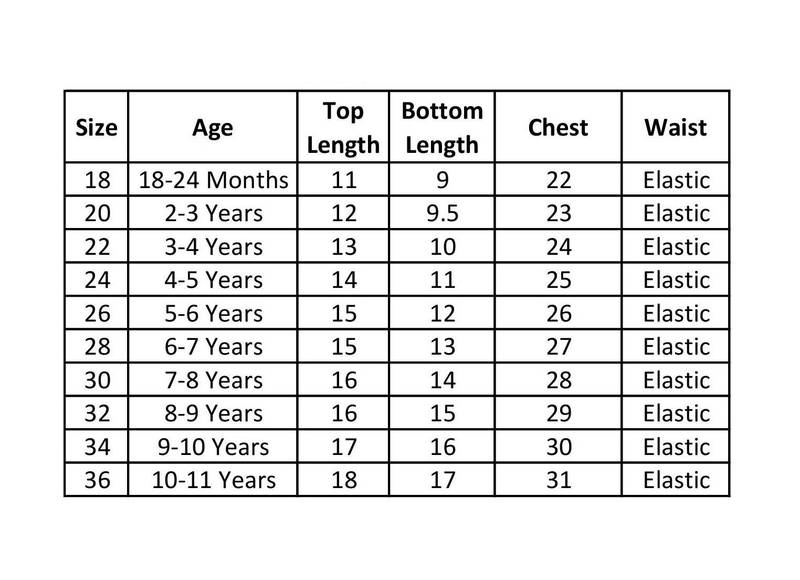 | Size | Age | Top Length | Bottom Length | Chest | Waist |
|---|---|---|---|---|---|
| 18 | 18-24 Months | 11 | 9 | 22 | Elastic |
| 20 | 2-3 Years | 12 | 9.5 | 23 | Elastic |
| 22 | 3-4 Years | 13 | 10 | 24 | Elastic |
| 24 | 4-5 Years | 14 | 11 | 25 | Elastic |
| 26 | 5-6 Years | 15 | 12 | 26 | Elastic |
| 28 | 6-7 Years | 15 | 13 | 27 | Elastic |
| 30 | 7-8 Years | 16 | 14 | 28 | Elastic |
| 32 | 8-9 Years | 16 | 15 | 29 | Elastic |
| 34 | 9-10 Years | 17 | 16 | 30 | Elastic |
| 36 | 10-11 Years | 18 | 17 | 31 | Elastic |